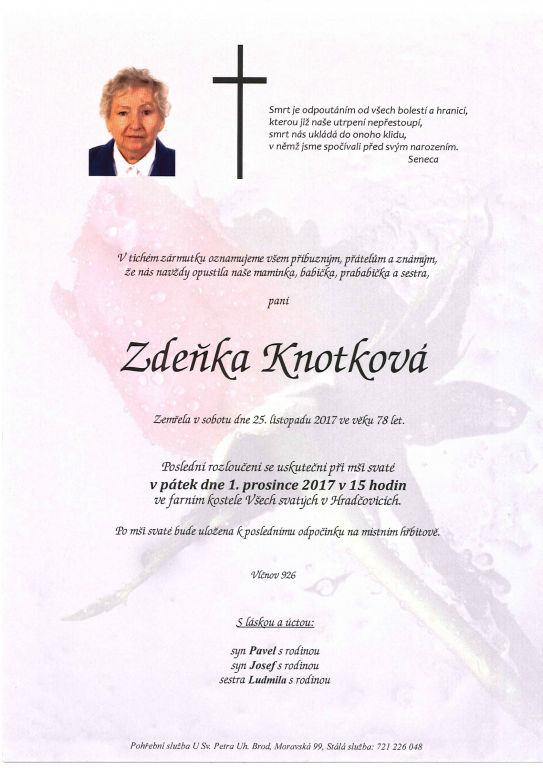 Smrt je odpoutáním od všech bolestí a hranicí, kterou již naše utrpení nepřestoupí, smrt nás ukládá do onoho klidu, v němž jsme spočívali před svým narozením.
Seneca

V tichém zármutku oznamujeme všem příbuzným, přátelům a známým, že nás navždy opustila naše maminka, babička, prababička a sestra,

paní

Zdeňka Knotková

Zemřela v sobotu dne 25. listopadu 2017 ve věku 78 let.

Poslední rozloučení se uskuteční při mši svaté
v pátek dne 1. prosince 2017 v 15 hodin
ve farním kostele Všech svatých v Hradčovicích.

Po mši svaté bude uložena k poslednímu odpočinku na místním hřbitově.

Vlčnov 926

S láskou a úctou:

syn Pavel s rodinou
syn Josef s rodinou
sestra Ludmila s rodinou

Pohřební služba U Sv. Petra Uh. Brod, Moravská 99, Stálá služba: 721 226 048